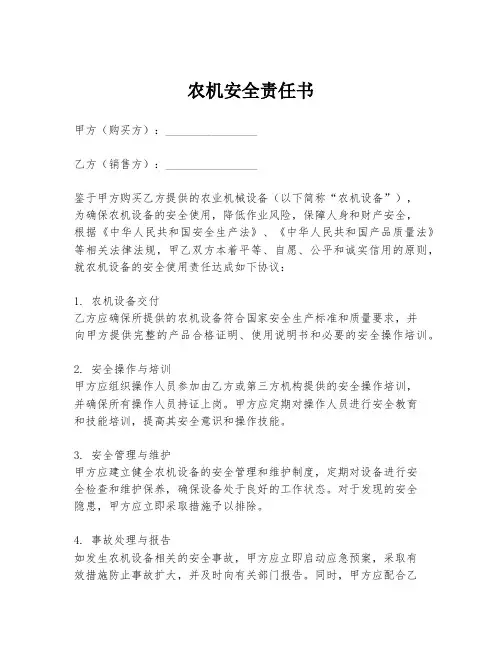 农机安全责任书

甲方（购买方）：________________

乙方（销售方）：________________

鉴于甲方购买乙方提供的农业机械设备（以下简称“农机设备”），为确保农机设备的安全使用，降低作业风险，保障人身和财产安全，根据《中华人民共和国安全生产法》、《中华人民共和国产品质量法》等相关法律法规，甲乙双方本着平等、自愿、公平和诚实信用的原则，就农机设备的安全使用责任达成如下协议：

1. 农机设备交付
乙方应确保所提供的农机设备符合国家安全生产标准和质量要求，并向甲方提供完整的产品合格证明、使用说明书和必要的安全操作培训。

2. 安全操作与培训
甲方应组织操作人员参加由乙方或第三方机构提供的安全操作培训，并确保所有操作人员持证上岗。甲方应定期对操作人员进行安全教育和技能培训，提高其安全意识和操作技能。

3. 安全管理与维护
甲方应建立健全农机设备的安全管理和维护制度，定期对设备进行安全检查和维护保养，确保设备处于良好的工作状态。对于发现的安全隐患，甲方应立即采取措施予以排除。

4. 事故处理与报告
如发生农机设备相关的安全事故，甲方应立即启动应急预案，采取有效措施防止事故扩大，并及时向有关部门报告。同时，甲方应配合乙